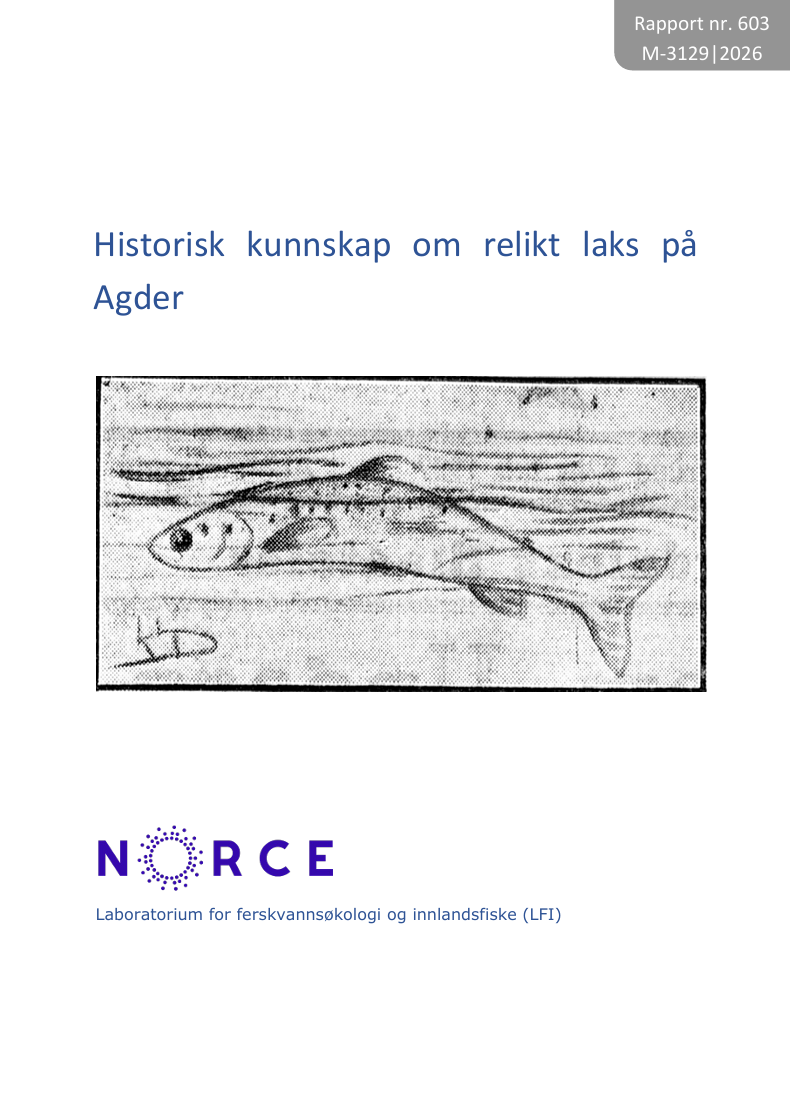 Rapport nr. 603
M-3129|2026

Historisk kunnskap om relikt laks på Agder

NORCE

Laboratorium for ferskvannsøkologi og innlandsfiske (LFI)